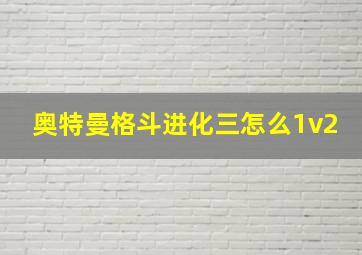 奥特曼格斗进化三怎么1v2